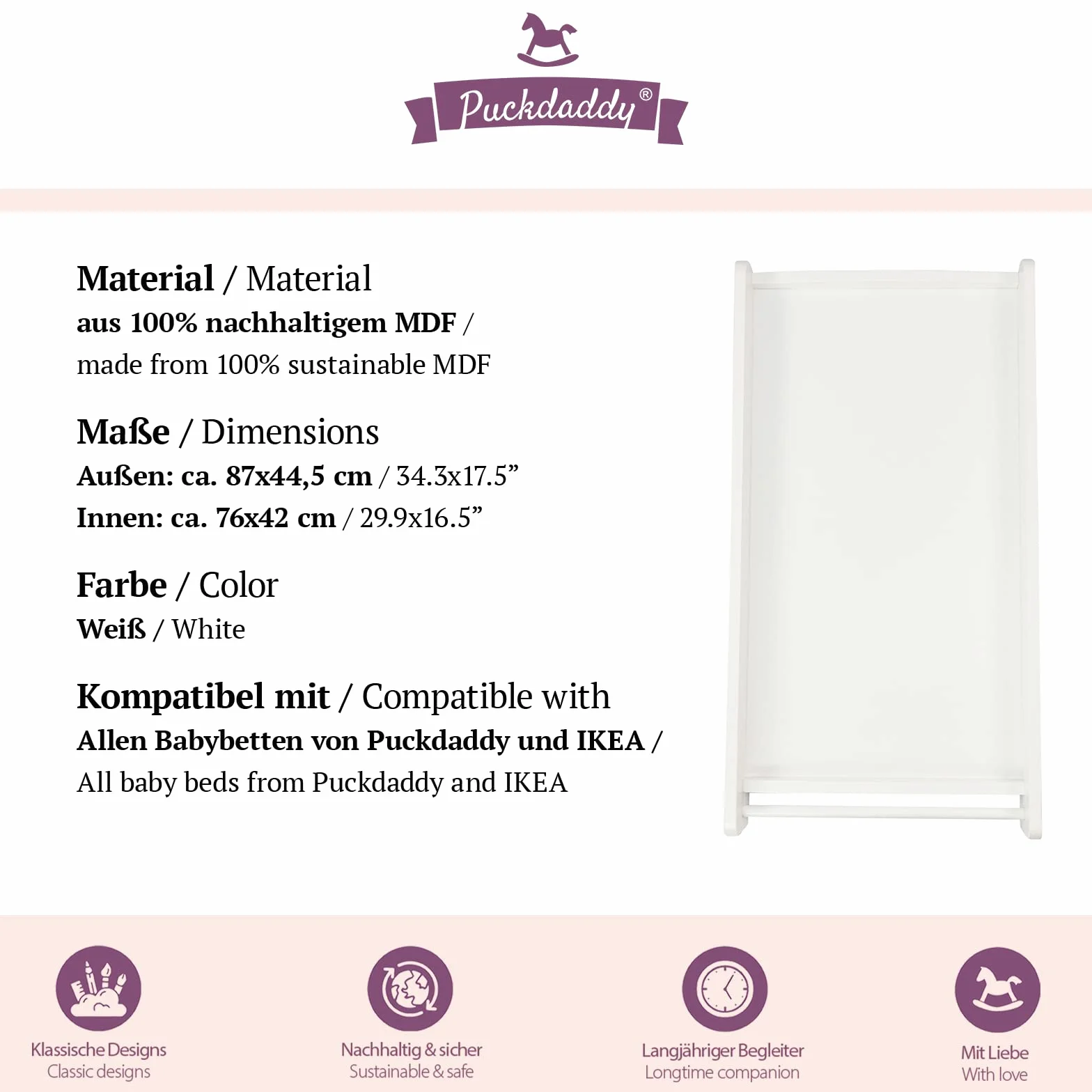 Puckdaddy®

Material / Material
aus 100% nachhaltigem MDF /
made from 100% sustainable MDF

Maße / Dimensions
Außen: ca. 87x44,5 cm / 34.3x17.5"
Innen: ca. 76x42 cm / 29.9x16.5"

Farbe / Color
Weiß / White

Kompatibel mit / Compatible with
Allen Babybetten von Puckdaddy und IKEA /
All baby beds from Puckdaddy and IKEA

Klassische Designs
Classic designs

Nachhaltig & sicher
Sustainable & safe

Langjähriger Begleiter
Longtime companion

Mit Liebe
With love